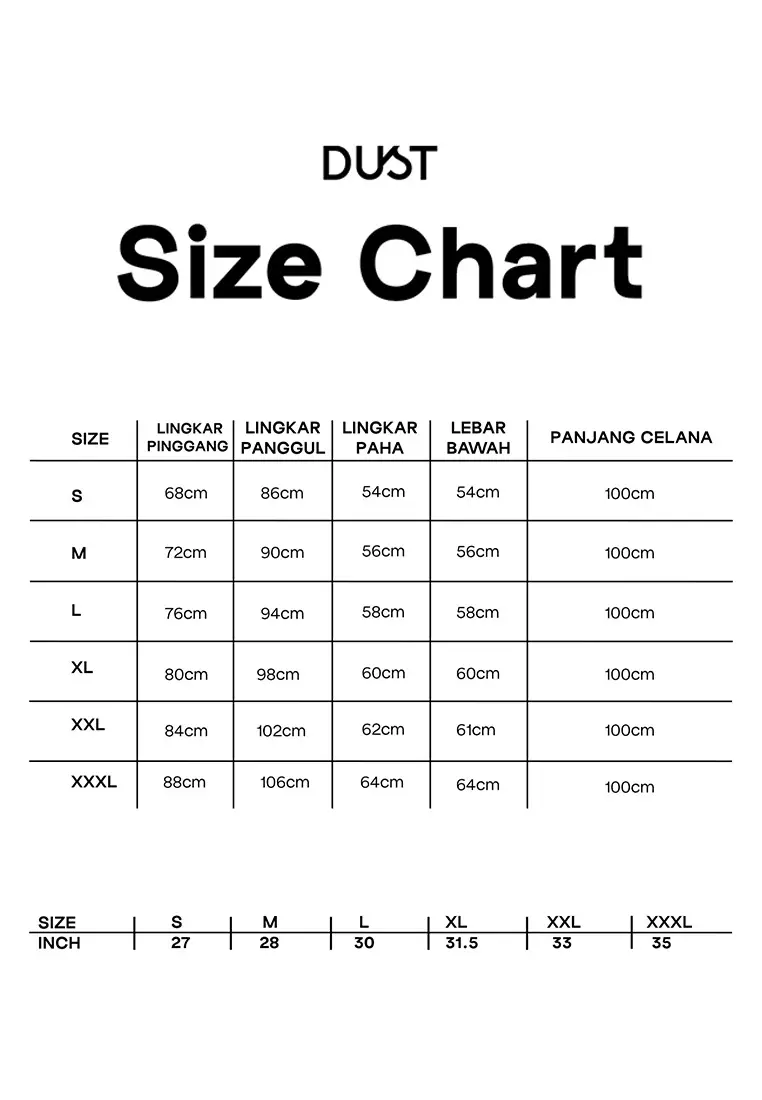 DUST

Size Chart

| SIZE | LINGKAR PINGGANG | LINGKAR PANGGUL | LINGKAR PAHA | LEBAR BAWAH | PANJANG CELANA |
|---|---|---|---|---|---|
| S | 68cm | 86cm | 54cm | 54cm | 100cm |
| M | 72cm | 90cm | 56cm | 56cm | 100cm |
| L | 76cm | 94cm | 58cm | 58cm | 100cm |
| XL | 80cm | 98cm | 60cm | 60cm | 100cm |
| XXL | 84cm | 102cm | 62cm | 61cm | 100cm |
| XXXL | 88cm | 106cm | 64cm | 64cm | 100cm |

| SIZE | S | M | L | XL | XXL | XXXL |
|---|---|---|---|---|---|---|
| INCH | 27 | 28 | 30 | 31.5 | 33 | 35 |